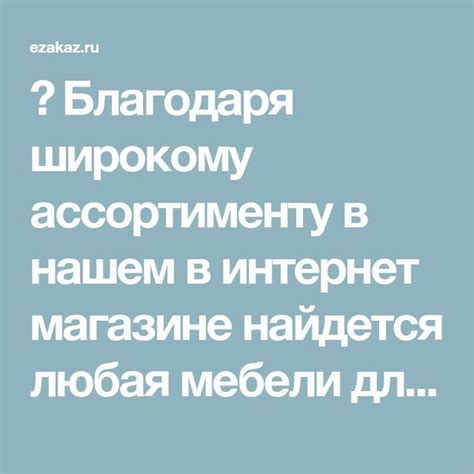 ezakaz.ru

? Благодаря широкому ассортименту в нашем в интернет магазине найдется любая мебели дл...